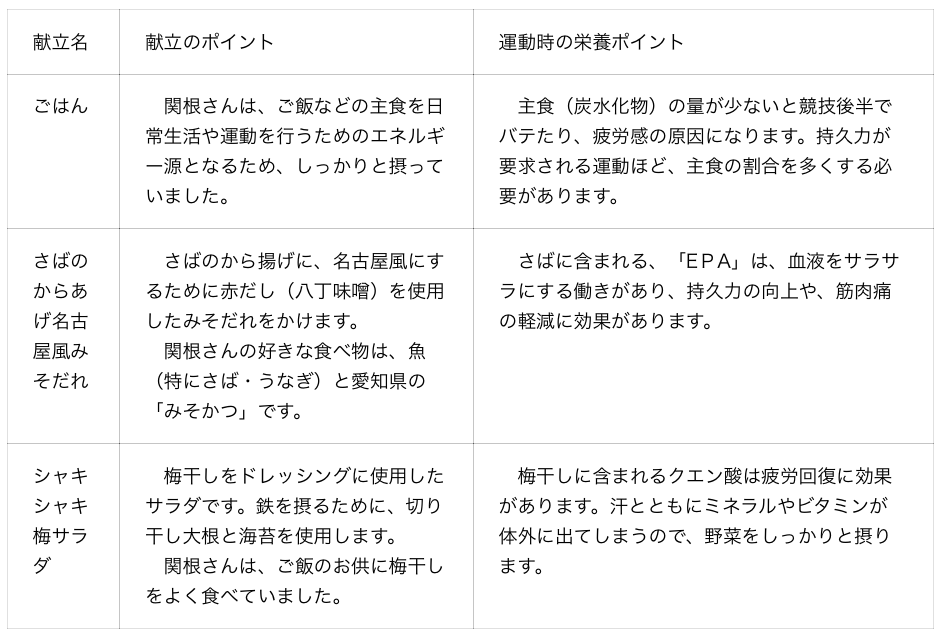 | 献立名 | 献立のポイント | 運動時の栄養ポイント |
|---|---|---|
| ごはん | 関根さんは、ご飯などの主食を日常生活や運動を行うためのエネルギー源となるため、しっかりと摂っていました。 | 主食（炭水化物）の量が少ないと競技後半でバテたり、疲労感の原因になります。持久力が要求される運動ほど、主食の割合を多くする必要があります。 |
| さばのからあげ名古屋風みそだれ | さばのから揚げに、名古屋風にするために赤だし（八丁味噌）を使用したみそだれをかけます。 関根さんの好きな食べ物は、魚（特にさば・うなぎ）と愛知県の「みそかつ」です。 | さばに含まれる、「ＥＰＡ」は、血液をサラサラにする働きがあり、持久力の向上や、筋肉痛の軽減に効果があります。 |
| シャキシャキ梅サラダ | 梅干しをドレッシングに使用したサラダです。鉄を摂るために、切り干し大根と海苔を使用します。 関根さんは、ご飯のお供に梅干しをよく食べていました。 | 梅干しに含まれるクエン酸は疲労回復に効果があります。汗とともにミネラルやビタミンが体外に出てしまうので、野菜をしっかりと摂ります。 |